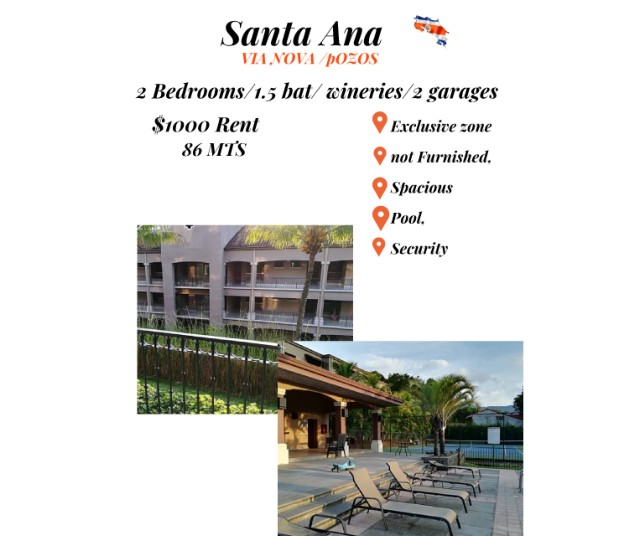 Santa Ana
VIA NOVA /pOZOS

2 Bedrooms/1.5 bat/ wineries/2 garages

$1000 Rent
86 MTS

Exclusive zone
not Furnished,
Spacious
Pool,
Security